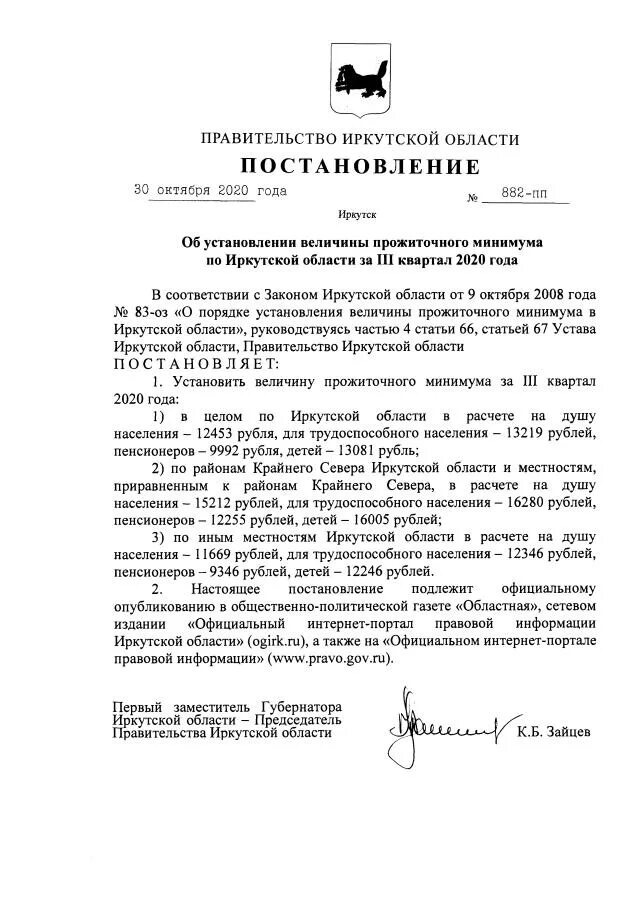 ПРАВИТЕЛЬСТВО ИРКУТСКОЙ ОБЛАСТИ

ПОСТАНОВЛЕНИЕ

30 октября 2020 года № 882-пп

Иркутск

Об установлении величины прожиточного минимума по Иркутской области за III квартал 2020 года

В соответствии с Законом Иркутской области от 9 октября 2008 года № 83-оз «О порядке установления величины прожиточного минимума в Иркутской области», руководствуясь частью 4 статьи 66, статьей 67 Устава Иркутской области, Правительство Иркутской области

ПОСТАНОВЛЯЕТ:

1. Установить величину прожиточного минимума за III квартал 2020 года:

1) в целом по Иркутской области в расчете на душу населения – 12453 рубля, для трудоспособного населения – 13219 рублей, пенсионеров – 9992 рубля, детей – 13081 рубль;

2) по районам Крайнего Севера Иркутской области и местностям, приравненным к районам Крайнего Севера, в расчете на душу населения – 15212 рублей, для трудоспособного населения – 16280 рублей, пенсионеров – 12255 рублей, детей – 16005 рублей;

3) по иным местностям Иркутской области в расчете на душу населения – 11669 рублей, для трудоспособного населения – 12346 рублей, пенсионеров – 9346 рублей, детей – 12246 рублей.

2. Настоящее постановление подлежит официальному опубликованию в общественно-политической газете «Областная», сетевом издании «Официальный интернет-портал правовой информации Иркутской области» (ogirk.ru), а также на «Официальном интернет-портале правовой информации» (www.pravo.gov.ru).

Первый заместитель Губернатора Иркутской области – Председатель Правительства Иркутской области

К.Б. Зайцев